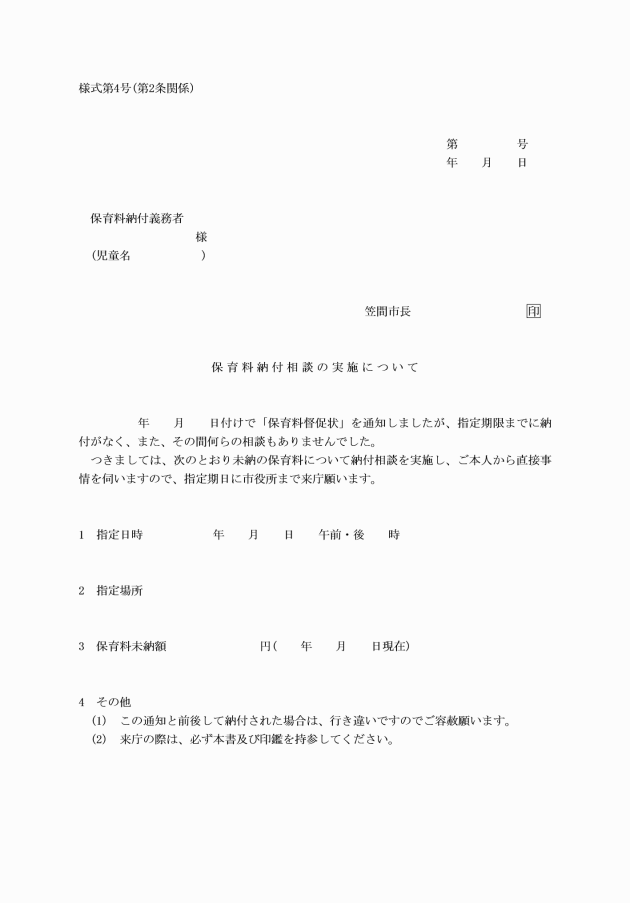 様式第4号(第2条関係)

第　　　号
年　月　日

保育料納付義務者
様
(児童名　　　　　)

笠間市長　　　　　　印

保育料納付相談の実施について

年　月　日付けで「保育料督促状」を通知しましたが、指定期限までに納付がなく、また、その間何らの相談もありませんでした。
つきましては、次のとおり未納の保育料について納付相談を実施し、ご本人から直接事情を伺いますので、指定期日に市役所まで来庁願います。

1　指定日時　　　年　月　日　午前・後　時

2　指定場所

3　保育料未納額　　　　円(　年　月　日現在)

4　その他
(1)　この通知と前後して納付された場合は、行き違いですのでご容赦願います。
(2)　来庁の際は、必ず本書及び印鑑を持参してください。